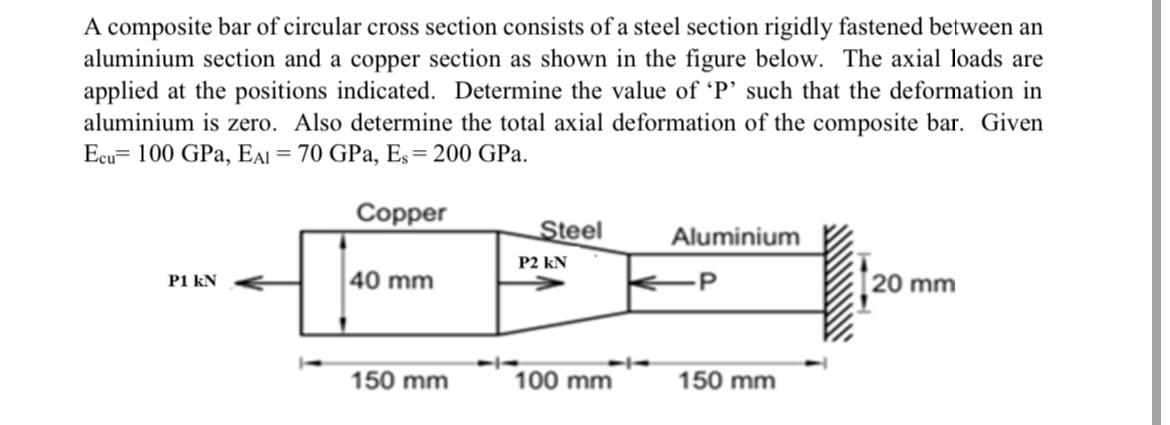 A composite bar of circular cross section consists of a steel section rigidly fastened between an aluminium section and a copper section as shown in the figure below. The axial loads are applied at the positions indicated. Determine the value of 'P' such that the deformation in aluminium is zero. Also determine the total axial deformation of the composite bar. Given $E_{cu}$= 100 GPa, $E_{Al}$ = 70 GPa, $E_s$ = 200 GPa.

Copper
Steel
Aluminium
P1 kN
40 mm
P2 kN
P
20 mm
150 mm
100 mm
150 mm